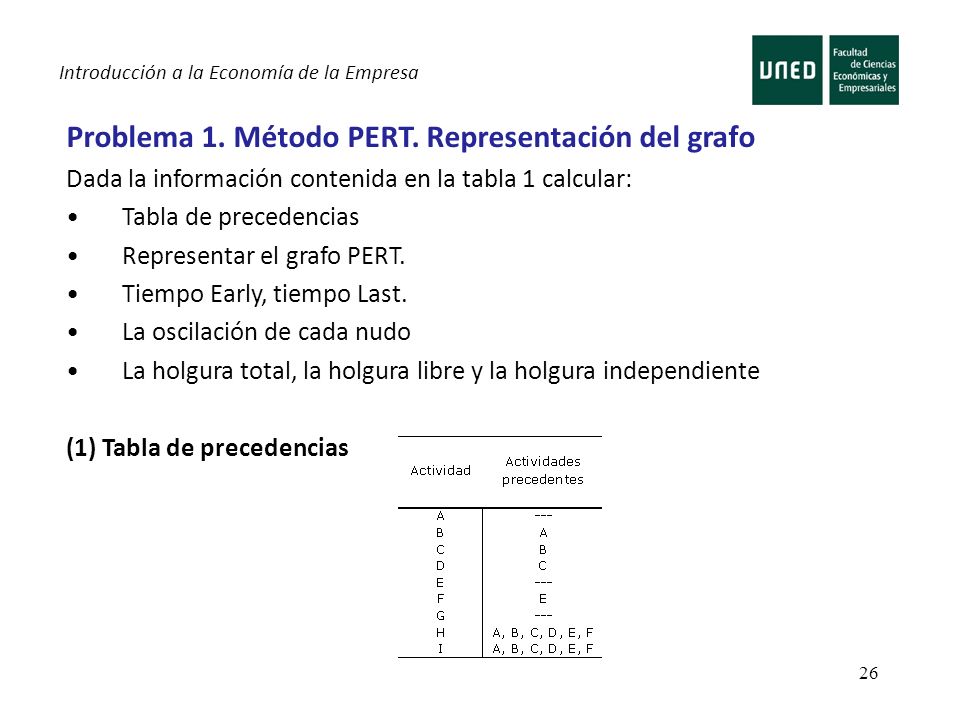 Introducción a la Economía de la Empresa

UNED Facultad de Ciencias Económicas y Empresariales

Problema 1. Método PERT. Representación del grafo

Dada la información contenida en la tabla 1 calcular:

• Tabla de precedencias
• Representar el grafo PERT.
• Tiempo Early, tiempo Last.
• La oscilación de cada nudo
• La holgura total, la holgura libre y la holgura independiente

(1) Tabla de precedencias

| Actividad | Actividades precedentes |
|---|---|
| A | --- |
| B | A |
| C | B |
| D | C |
| E | --- |
| F | E |
| G | --- |
| H | A, B, C, D, E, F |
| I | A, B, C, D, E, F |

26